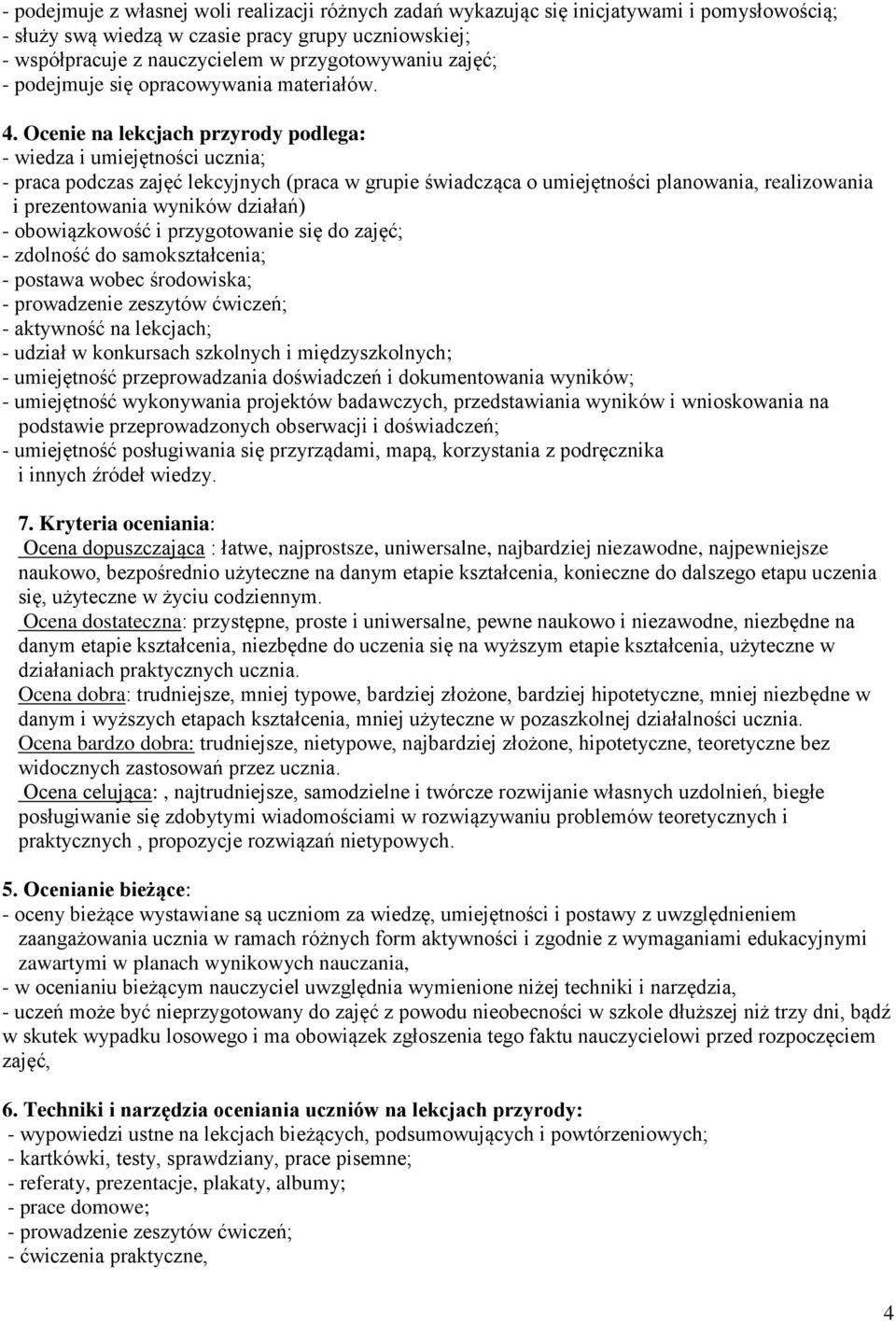 - podejmuje z własnej woli realizacji różnych zadań wykazując się inicjatywami i pomysłowością;
- służy swą wiedzą w czasie pracy grupy uczniowskiej;
- współpracuje z nauczycielem w przygotowywaniu zajęć;
- podejmuje się opracowywania materiałów.

4. Ocenie na lekcjach przyrody podlega:
- wiedza i umiejętności ucznia;
- praca podczas zajęć lekcyjnych (praca w grupie świadcząca o umiejętności planowania, realizowania i prezentowania wyników działań)
- obowiązkowość i przygotowanie się do zajęć;
- zdolność do samokształcenia;
- postawa wobec środowiska;
- prowadzenie zeszytów ćwiczeń;
- aktywność na lekcjach;
- udział w konkursach szkolnych i międzyszkolnych;
- umiejętność przeprowadzania doświadczeń i dokumentowania wyników;
- umiejętność wykonywania projektów badawczych, przedstawiania wyników i wnioskowania na podstawie przeprowadzonych obserwacji i doświadczeń;
- umiejętność posługiwania się przyrządami, mapą, korzystania z podręcznika i innych źródeł wiedzy.

7. Kryteria oceniania:
Ocena dopuszczająca : łatwe, najprostsze, uniwersalne, najbardziej niezawodne, najpewniejsze naukowo, bezpośrednio użyteczne na danym etapie kształcenia, konieczne do dalszego etapu uczenia się, użyteczne w życiu codziennym.
Ocena dostateczna: przystępne, proste i uniwersalne, pewne naukowo i niezawodne, niezbędne na danym etapie kształcenia, niezbędne do uczenia się na wyższym etapie kształcenia, użyteczne w działaniach praktycznych ucznia.
Ocena dobra: trudniejsze, mniej typowe, bardziej złożone, bardziej hipotetyczne, mniej niezbędne w danym i wyższych etapach kształcenia, mniej użyteczne w pozaszkolnej działalności ucznia.
Ocena bardzo dobra: trudniejsze, nietypowe, najbardziej złożone, hipotetyczne, teoretyczne bez widocznych zastosowań przez ucznia.
Ocena celująca:, najtrudniejsze, samodzielne i twórcze rozwijanie własnych uzdolnień, biegłe posługiwanie się zdobytymi wiadomościami w rozwiązywaniu problemów teoretycznych i praktycznych , propozycje rozwiązań nietypowych.

5. Ocenianie bieżące:
- oceny bieżące wystawiane są uczniom za wiedzę, umiejętności i postawy z uwzględnieniem zaangażowania ucznia w ramach różnych form aktywności i zgodnie z wymaganiami edukacyjnymi zawartymi w planach wynikowych nauczania,
- w ocenianiu bieżącym nauczyciel uwzględnia wymienione niżej techniki i narzędzia,
- uczeń może być nieprzygotowany do zajęć z powodu nieobecności w szkole dłuższej niż trzy dni, bądź w skutek wypadku losowego i ma obowiązek zgłoszenia tego faktu nauczycielowi przed rozpoczęciem zajęć,

6. Techniki i narzędzia oceniania uczniów na lekcjach przyrody:
- wypowiedzi ustne na lekcjach bieżących, podsumowujących i powtórzeniowych;
- kartkówki, testy, sprawdziany, prace pisemne;
- referaty, prezentacje, plakaty, albumy;
- prace domowe;
- prowadzenie zeszytów ćwiczeń;
- ćwiczenia praktyczne,

4